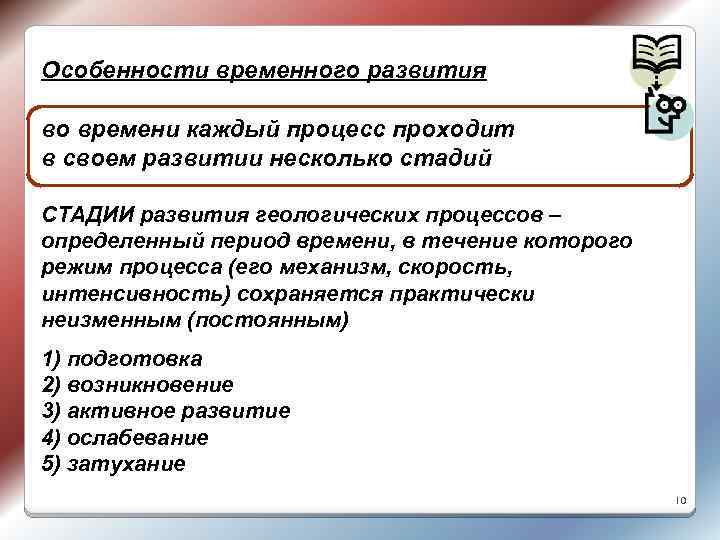 Особенности временного развития

во времени каждый процесс проходит в своем развитии несколько стадий

СТАДИИ развития геологических процессов – определенный период времени, в течение которого режим процесса (его механизм, скорость, интенсивность) сохраняется практически неизменным (постоянным)

1) подготовка
2) возникновение
3) активное развитие
4) ослабевание
5) затухание

10